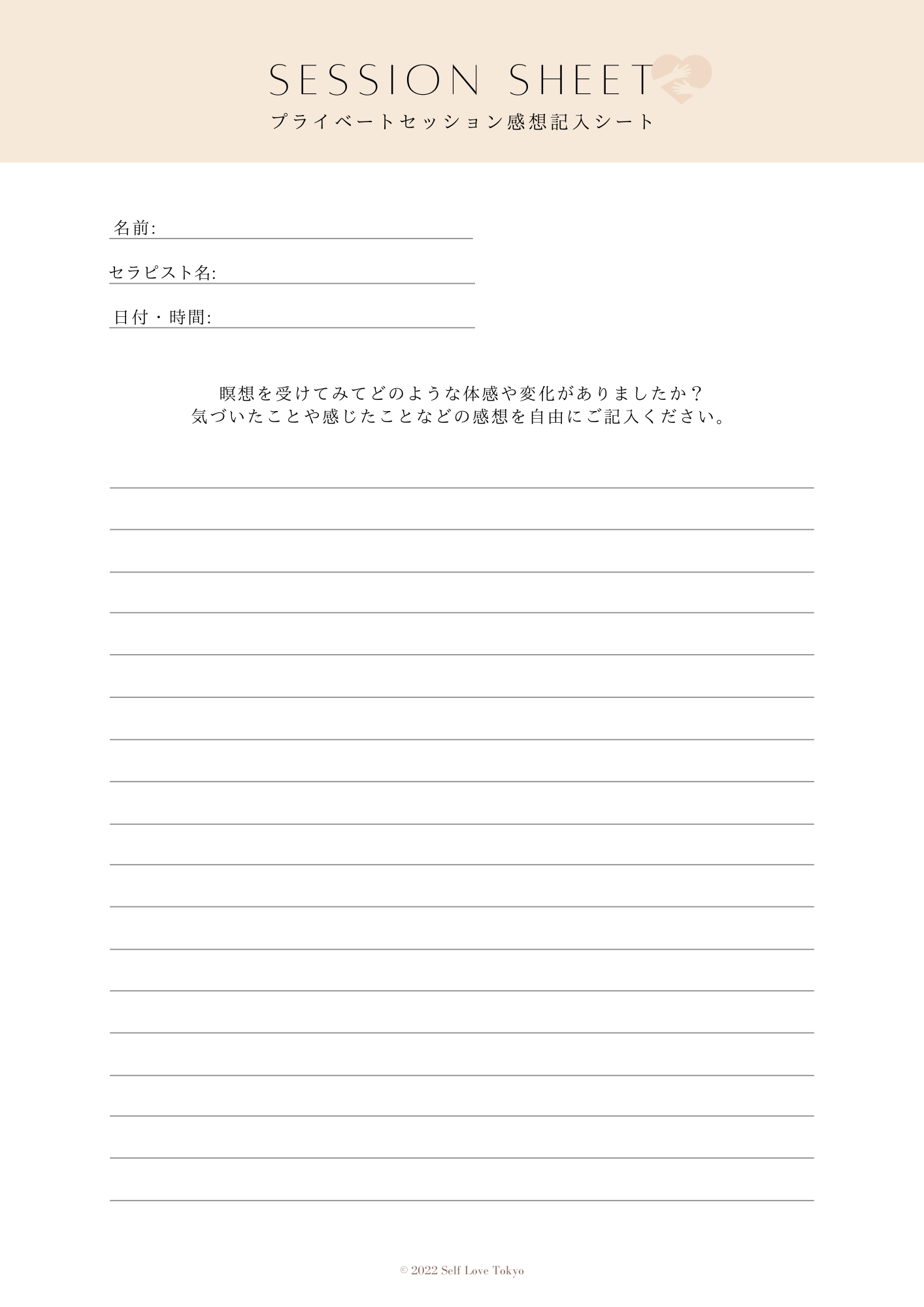 SESSION SHEET
プライベートセッション感想記入シート

名前:

セラピスト名:

日付・時間:

瞑想を受けてみてどのような体感や変化がありましたか？
気づいたことや感じたことなどの感想を自由にご記入ください。

© 2022 Self Love Tokyo